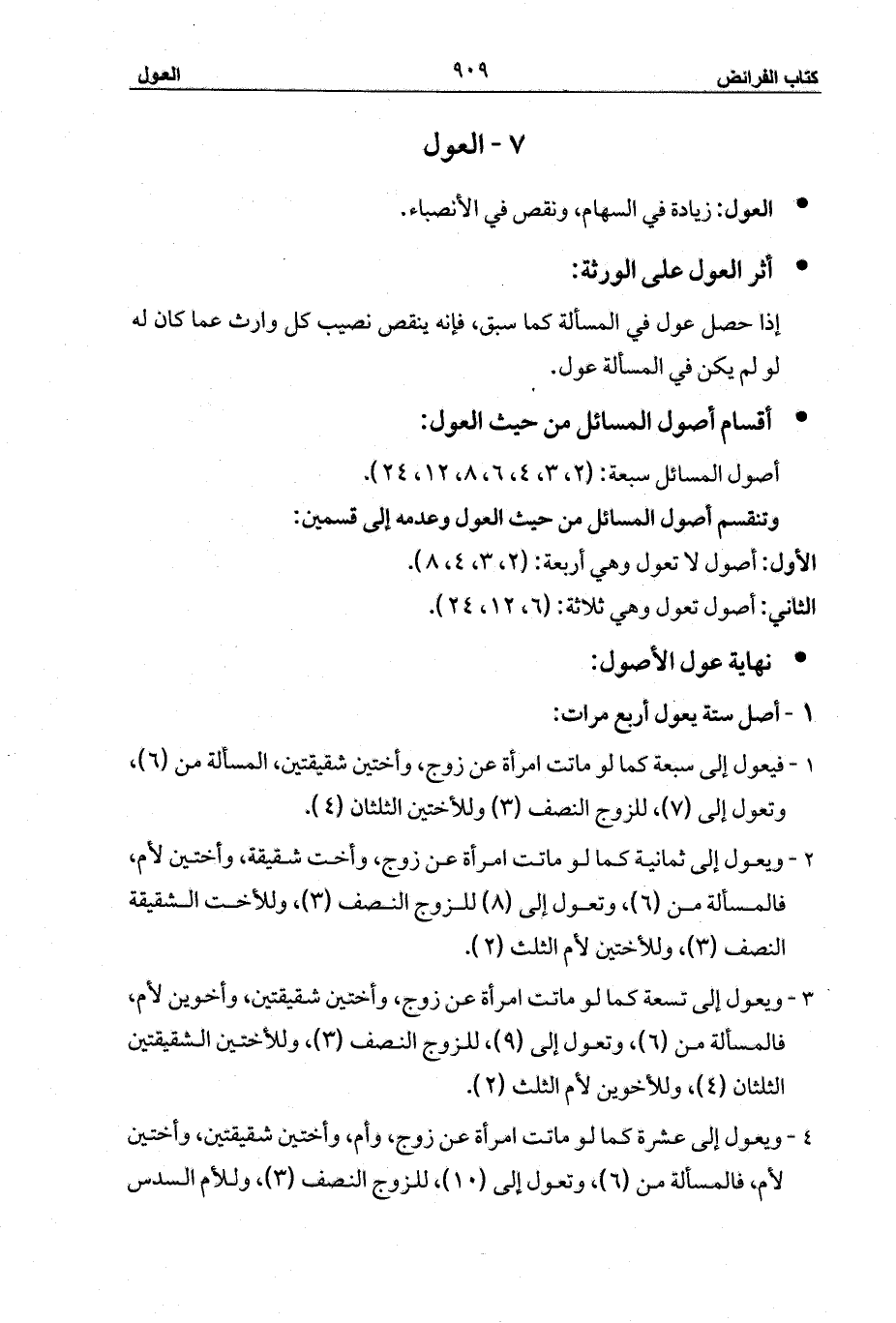 كتاب الفرائض ٩٠٩ العول

٧ - العول

• العول: زيادة في السهام، ونقص في الأنصباء.

• أثر العول على الورثة:

إذا حصل عول في المسألة كما سبق، فإنه ينقص نصيب كل وارث عما كان له لو لم يكن في المسألة عول.

• أقسام أصول المسائل من حيث العول:

أصول المسائل سبعة: (٢، ٣، ٤، ٦، ٨، ١٢، ٢٤).

وتنقسم أصول المسائل من حيث العول وعدمه إلى قسمين:

الأول: أصول لا تعول وهي أربعة: (٢، ٣، ٤، ٨).

الثاني: أصول تعول وهي ثلاثة: (٦، ١٢، ٢٤).

• نهاية عول الأصول:

١ - أصل ستة يعول أربع مرات:

١ - فيعول إلى سبعة كما لو ماتت امرأة عن زوج، وأختين شقيقتين، المسألة من (٦)، وتعول إلى (٧)، للزوج النصف (٣) وللأختين الثلثان (٤).

٢ - ويعول إلى ثمانية كما لو ماتت امرأة عن زوج، وأخت شقيقة، وأختين لأم، فالمسألة من (٦)، وتعول إلى (٨) للزوج النصف (٣)، وللأخت الشقيقة النصف (٣)، وللأختين لأم الثلث (٢).

٣ - ويعول إلى تسعة كما لو ماتت امرأة عن زوج، وأختين شقيقتين، وأخوين لأم، فالمسألة من (٦)، وتعول إلى (٩)، للزوج النصف (٣)، وللأختين الشقيقتين الثلثان (٤)، وللأخوين لأم الثلث (٢).

٤ - ويعول إلى عشرة كما لو ماتت امرأة عن زوج، وأم، وأختين شقيقتين، وأختين لأم، فالمسألة من (٦)، وتعول إلى (١٠)، للزوج النصف (٣)، وللأم السدس